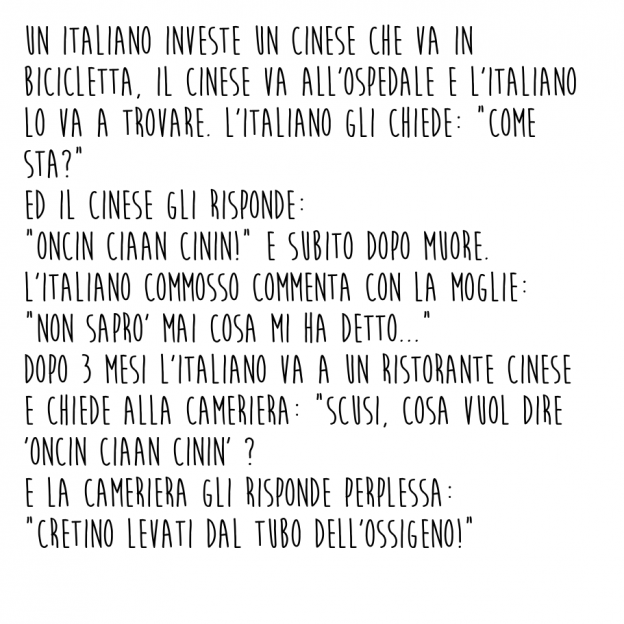 UN ITALIANO INVESTE UN CINESE CHE VA IN BICICLETTA, IL CINESE VA ALL'OSPEDALE E L'ITALIANO LO VA A TROVARE. L'ITALIANO GLI CHIEDE: "COME STA?"
ED IL CINESE GLI RISPONDE:
"ONCIN CIAAN CININ!" E SUBITO DOPO MUORE.
L'ITALIANO COMMOSSO COMMENTA CON LA MOGLIE:
"NON SAPRO' MAI COSA MI HA DETTO..."
DOPO 3 MESI L'ITALIANO VA A UN RISTORANTE CINESE E CHIEDE ALLA CAMERIERA: "SCUSI, COSA VUOL DIRE 'ONCIN CIAAN CININ' ?
E LA CAMERIERA GLI RISPONDE PERPLESSA:
"CRETINO LEVATI DAL TUBO DELL'OSSIGENO!"